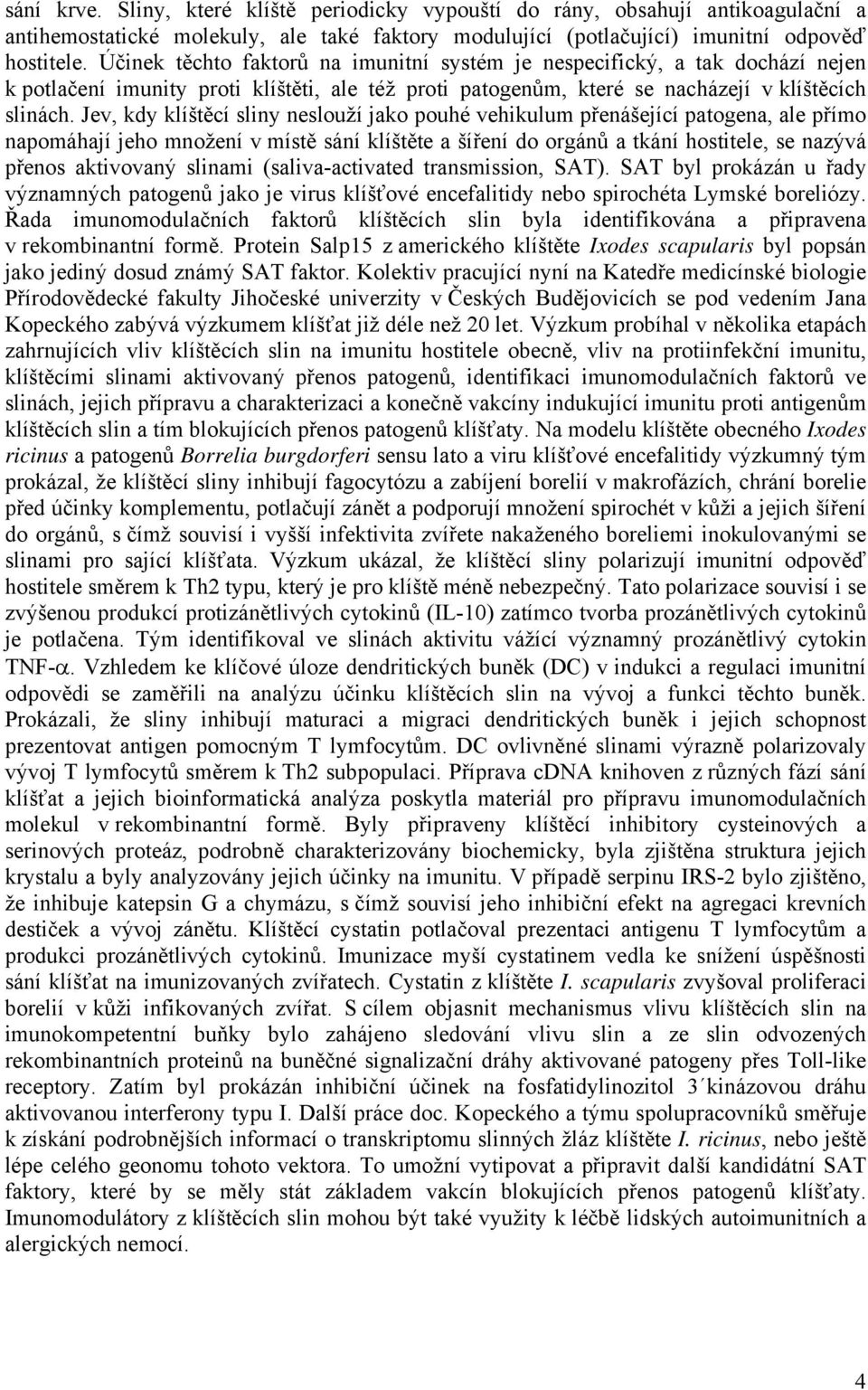 sání krve. Sliny, které klíště periodicky vypouští do rány, obsahují antikoagulační a antihemostatické molekuly, ale také faktory modulující (potlačující) imunitní odpověď hostitele. Účinek těchto faktorů na imunitní systém je nespecifický, a tak dochází nejen k potlačení imunity proti klíštěti, ale též proti patogenům, které se nacházejí v klíštěcích slinách. Jev, kdy klíštěcí sliny neslouží jako pouhé vehikulum přenášející patogena, ale přímo napomáhají jeho množení v místě sání klíštěte a šíření do orgánů a tkání hostitele, se nazývá přenos aktivovaný slinami (saliva-activated transmission, SAT). SAT byl prokázán u řady významných patogenů jako je virus klíšťové encefalitidy nebo spirochéta Lymské boreliózy. Řada imunomodulačních faktorů klíštěcích slin byla identifikována a připravena v rekombinantní formě. Protein Salp15 z amerického klíštěte Ixodes scapularis byl popsán jako jediný dosud známý SAT faktor. Kolektiv pracující nyní na Katedře medicínské biologie Přírodovědecké fakulty Jihočeské univerzity v Českých Budějovicích se pod vedením Jana Kopeckého zabývá výzkumem klíšťat již déle než 20 let. Výzkum probíhal v několika etapách zahrnujících vliv klíštěcích slin na imunitu hostitele obecně, vliv na protiinfekční imunitu, klíštěcími slinami aktivovaný přenos patogenů, identifikaci imunomodulačních faktorů ve slinách, jejich přípravu a charakterizaci a konečně vakcíny indukující imunitu proti antigenům klíštěcích slin a tím blokujících přenos patogenů klíšťaty. Na modelu klíštěte obecného Ixodes ricinus a patogenů Borrelia burgdorferi sensu lato a viru klíšťové encefalitidy výzkumný tým prokázal, že klíštěcí sliny inhibují fagocytózu a zabíjení borelií v makrofázích, chrání borelie před účinky komplementu, potlačují zánět a podporují množení spirochét v kůži a jejich šíření do orgánů, s čímž souvisí i vyšší infektivita zvířete nakaženého boreliemi inokulovanými se slinami pro sající klíšťata. Výzkum ukázal, že klíštěcí sliny polarizují imunitní odpověď hostitele směrem k Th2 typu, který je pro klíště méně nebezpečný. Tato polarizace souvisí i se zvýšenou produkcí protizánětlivých cytokinů (IL-10) zatímco tvorba prozánětlivých cytokinů je potlačena. Tým identifikoval ve slinách aktivitu vážící významný prozánětlivý cytokin TNF-$\alpha$. Vzhledem ke klíčové úloze dendritických buněk (DC) v indukci a regulaci imunitní odpovědi se zaměřili na analýzu účinku klíštěcích slin na vývoj a funkci těchto buněk. Prokázali, že sliny inhibují maturaci a migraci dendritických buněk i jejich schopnost prezentovat antigen pomocným T lymfocytům. DC ovlivněné slinami výrazně polarizovaly vývoj T lymfocytů směrem k Th2 subpopulaci. Příprava cDNA knihoven z různých fází sání klíšťat a jejich bioinformatická analýza poskytla materiál pro přípravu imunomodulačních molekul v rekombinantní formě. Byly připraveny klíštěcí inhibitory cysteinových a serinových proteáz, podrobně charakterizovány biochemicky, byla zjištěna struktura jejich krystalu a byly analyzovány jejich účinky na imunitu. V případě serpinu IRS-2 bylo zjištěno, že inhibuje katepsin G a chymázu, s čímž souvisí jeho inhibiční efekt na agregaci krevních destiček a vývoj zánětu. Klíštěcí cystatin potlačoval prezentaci antigenu T lymfocytům a produkci prozánětlivých cytokinů. Imunizace myší cystatinem vedla ke snížení úspěšnosti sání klíšťat na imunizovaných zvířatech. Cystatin z klíštěte I. scapularis zvyšoval proliferaci borelií v kůži infikovaných zvířat. S cílem objasnit mechanismus vlivu klíštěcích slin na imunokompetentní buňky bylo zahájeno sledování vlivu slin a ze slin odvozených rekombinantních proteinů na buněčné signalizační dráhy aktivované patogeny přes Toll-like receptory. Zatím byl prokázán inhibiční účinek na fosfatidylinozitol 3´kinázovou dráhu aktivovanou interferony typu I. Další práce doc. Kopeckého a týmu spolupracovníků směřuje k získání podrobnějších informací o transkriptomu slinných žláz klíštěte I. ricinus, nebo ještě lépe celého geonomu tohoto vektora. To umožní vytipovat a připravit další kandidátní SAT faktory, které by se měly stát základem vakcín blokujících přenos patogenů klíšťaty. Imunomodulátory z klíštěcích slin mohou být také využity k léčbě lidských autoimunitních a alergických nemocí.

4